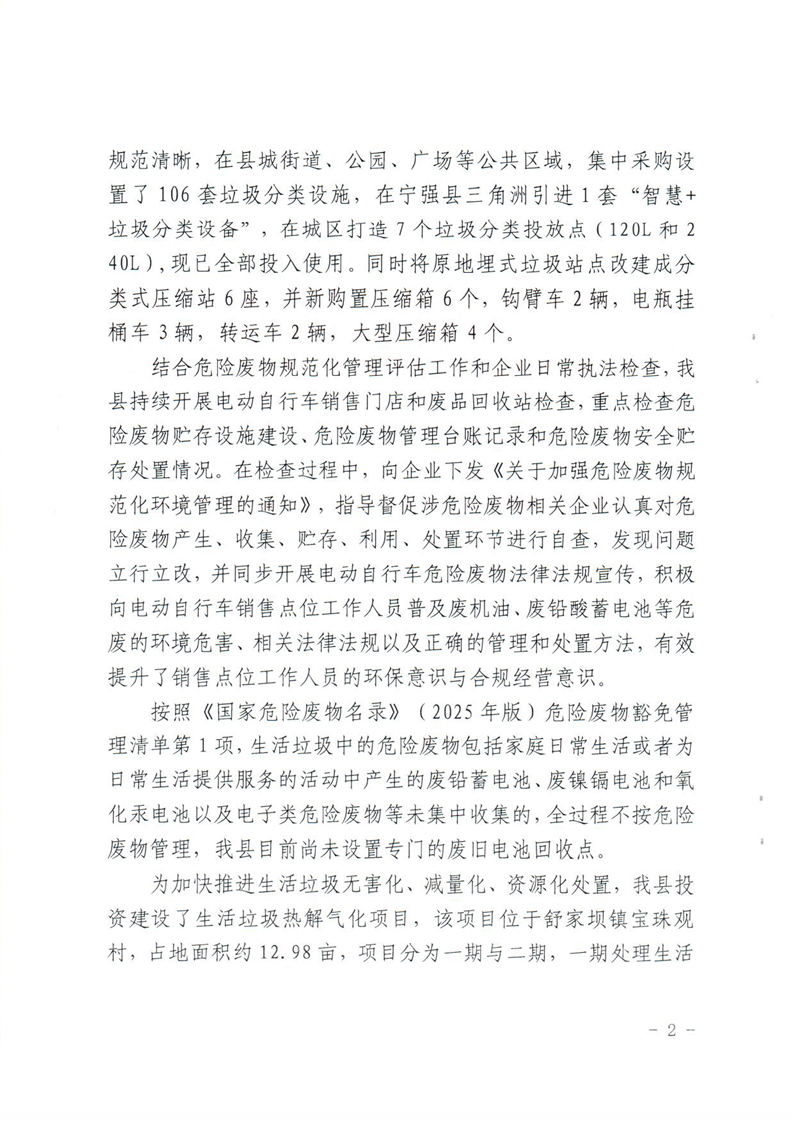 规范清晰，在县城街道、公园、广场等公共区域，集中采购设置了106套垃圾分类设施，在宁强县三角洲引进1套“智慧+垃圾分类设备”，在城区打造7个垃圾分类投放点（120L和240L），现已全部投入使用。同时将原地埋式垃圾站点改建成分类式压缩站6座，并新购置压缩箱6个，钩臂车2辆，电瓶挂桶车3辆，转运车2辆，大型压缩箱4个。

结合危险废物规范化管理评估工作和企业日常执法检查，我县持续开展电动自行车销售门店和废品回收站检查，重点检查危险废物贮存设施建设、危险废物管理台账记录和危险废物安全贮存处置情况。在检查过程中，向企业下发《关于加强危险废物规范化环境管理的通知》，指导督促涉危险废物相关企业认真对危险废物产生、收集、贮存、利用、处置环节进行自查，发现问题立行立改，并同步开展电动自行车危险废物法律法规宣传，积极向电动自行车销售点位工作人员普及废机油、废铅酸蓄电池等危废的环境危害、相关法律法规以及正确的管理和处置方法，有效提升了销售点位工作人员的环保意识与合规经营意识。

按照《国家危险废物名录》（2025年版）危险废物豁免管理清单第1项，生活垃圾中的危险废物包括家庭日常生活或者为日常生活提供服务的活动中产生的废铅蓄电池、废镍镉电池和氧化汞电池以及电子类危险废物等未集中收集的，全过程不按危险废物管理，我县目前尚未设置专门的废旧电池回收点。

为加快推进生活垃圾无害化、减量化、资源化处置，我县投资建设了生活垃圾热解气化项目，该项目位于舒家坝镇宝珠观村，占地面积约12.98亩，项目分为一期与二期，一期处理生活

- 2 -